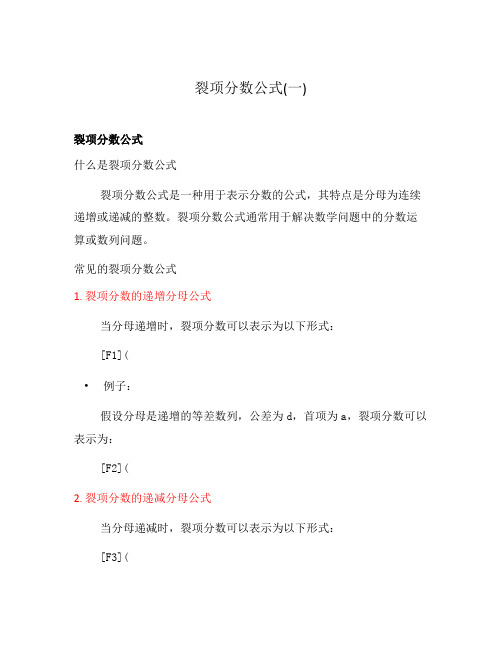 裂项分数公式(一)

裂项分数公式

什么是裂项分数公式

裂项分数公式是一种用于表示分数的公式，其特点是分母为连续递增或递减的整数。裂项分数公式通常用于解决数学问题中的分数运算或数列问题。

常见的裂项分数公式

1. 裂项分数的递增分母公式

当分母递增时，裂项分数可以表示为以下形式：

[F1](

• 例子：

假设分母是递增的等差数列，公差为 d，首项为 a，裂项分数可以表示为：

[F2](

2. 裂项分数的递减分母公式

当分母递减时，裂项分数可以表示为以下形式：

[F3](